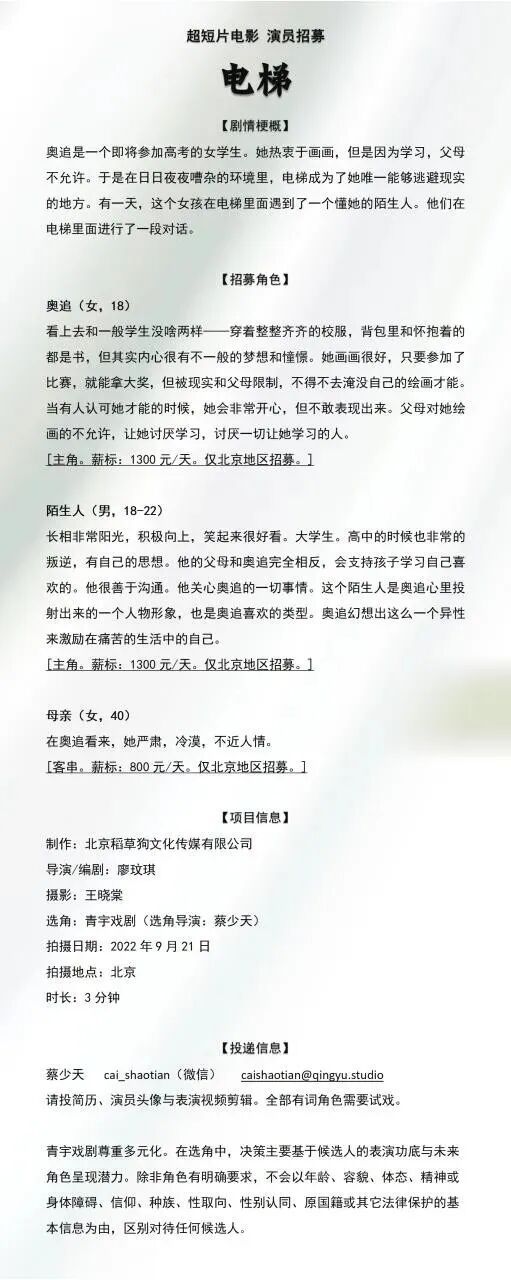 超短片电影 演员招募

电梯

【剧情梗概】

奥追是一个即将参加高考的女学生。她热衷于画画，但是因为学习，父母不允许。于是在日日夜夜嘈杂的环境里，电梯成为了她唯一能够逃避现实的地方。有一天，这个女孩在电梯里面遇到了一个懂她的陌生人。他们在电梯里面进行了一段对话。

【招募角色】

奥追（女，18）
看上去和一般学生没啥两样——穿着整整齐齐的校服，背包里和怀抱着的都是书，但其实内心很有不一般的梦想和憧憬。她画画很好，只要参加了比赛，就能拿大奖，但被现实和父母限制，不得不去淹没自己的绘画才能。当有人认可她才能的时候，她会非常开心，但不敢表现出来。父母对她绘画的不允许，让她讨厌学习，讨厌一切让她学习的人。
[主角。薪标：1300 元/天。仅北京地区招募。]

陌生人（男，18-22）
长相非常阳光，积极向上，笑起来很好看。大学生。高中的时候也非常的叛逆，有自己的思想。他的父母和奥追完全相反，会支持孩子学习自己喜欢的。他很善于沟通。他关心奥追的一切事情。这个陌生人是奥追心里投射出来的一个人物形象，也是奥追喜欢的类型。奥追幻想出这么一个异性来激励在痛苦的生活中的自己。
[主角。薪标：1300 元/天。仅北京地区招募。]

母亲（女，40）
在奥追看来，她严肃，冷漠，不近人情。
[客串。薪标：800 元/天。仅北京地区招募。]

【项目信息】

制作：北京稻草狗文化传媒有限公司
导演/编剧：廖玟琪
摄影：王晓棠
选角：青宇戏剧（选角导演：蔡少天）
拍摄日期：2022 年 9 月 21 日
拍摄地点：北京
时长：3 分钟

【投递信息】

蔡少天 cai_shaotian（微信） caishaotian@qingyu.studio
请投简历、演员头像与表演视频剪辑。全部有词角色需要试戏。

青宇戏剧尊重多元化。在选角中，决策主要基于候选人的表演功底与未来角色呈现潜力。除非角色有明确要求，不会以年龄、容貌、体态、精神或身体障碍、信仰、种族、性取向、性别认同、原国籍或其它法律保护的基本信息为由，区别对待任何候选人。